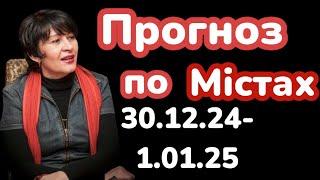 Прогноз по Містах
30.12.24-
1.01.25